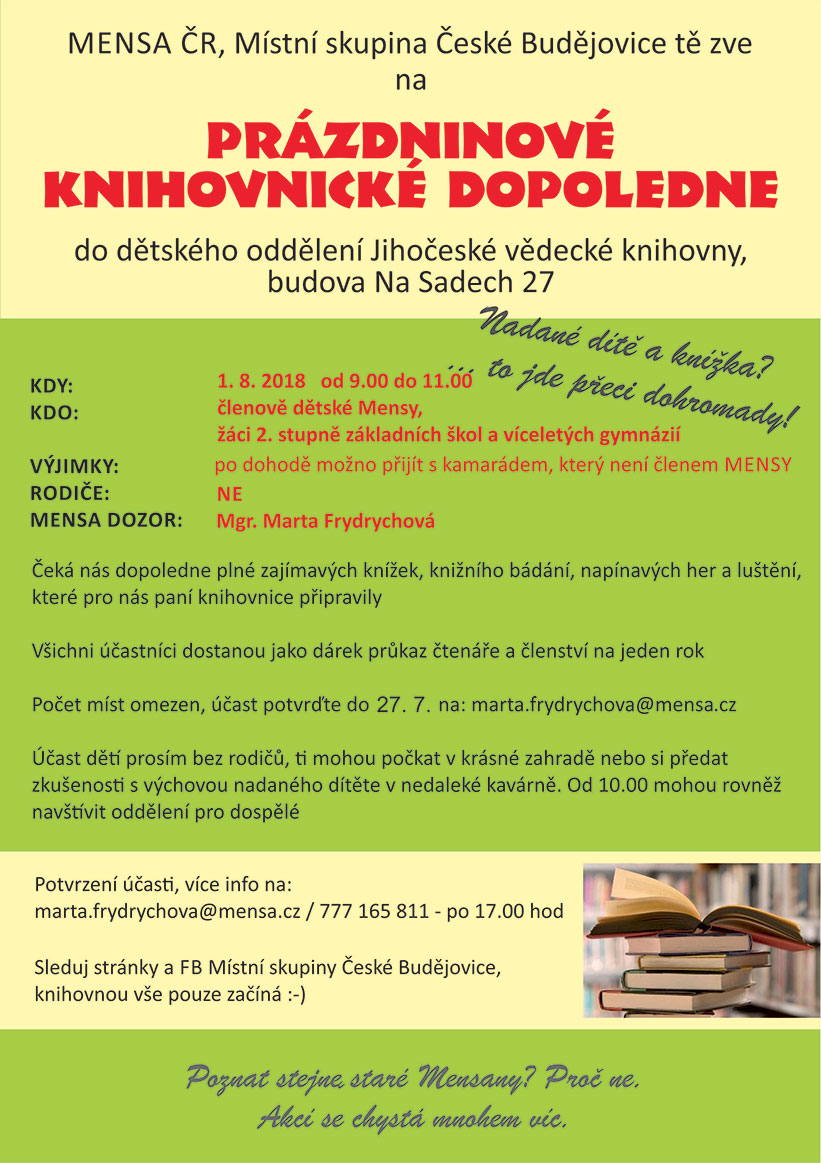 MENSA ČR, Místní skupina České Budějovice tě zve na

PRÁZDNINOVÉ KNIHOVNICKÉ DOPOLEDNE

do dětského oddělení Jihočeské vědecké knihovny, budova Na Sadech 27

Nadané dítě a knížka? to jde přeci dohromady!

KDY: 1. 8. 2018 od 9.00 do 11.00
KDO: členové dětské Mensy, žáci 2. stupně základních škol a víceletých gymnázií
VÝJIMKY: po dohodě možno přijít s kamarádem, který není členem MENSY
RODIČE: NE
MENSA DOZOR: Mgr. Marta Frydrychová

Čeká nás dopoledne plné zajímavých knížek, knižního bádání, napínavých her a luštění, které pro nás paní knihovnice připravily

Všichni účastníci dostanou jako dárek průkaz čtenáře a členství na jeden rok

Počet míst omezen, účast potvrďte do 27. 7. na: marta.frydrychova@mensa.cz

Účast dětí prosím bez rodičů, ti mohou počkat v krásné zahradě nebo si předat zkušenosti s výchovou nadaného dítěte v nedaleké kavárně. Od 10.00 mohou rovněž navštívit oddělení pro dospělé

Potvrzení účasti, více info na:
marta.frydrychova@mensa.cz / 777 165 811 - po 17.00 hod

Sleduj stránky a FB Místní skupiny České Budějovice, knihovnou vše pouze začíná :-)

Poznat stejně staré Mensany? Proč ne.
Akcí se chystá mnohem víc.